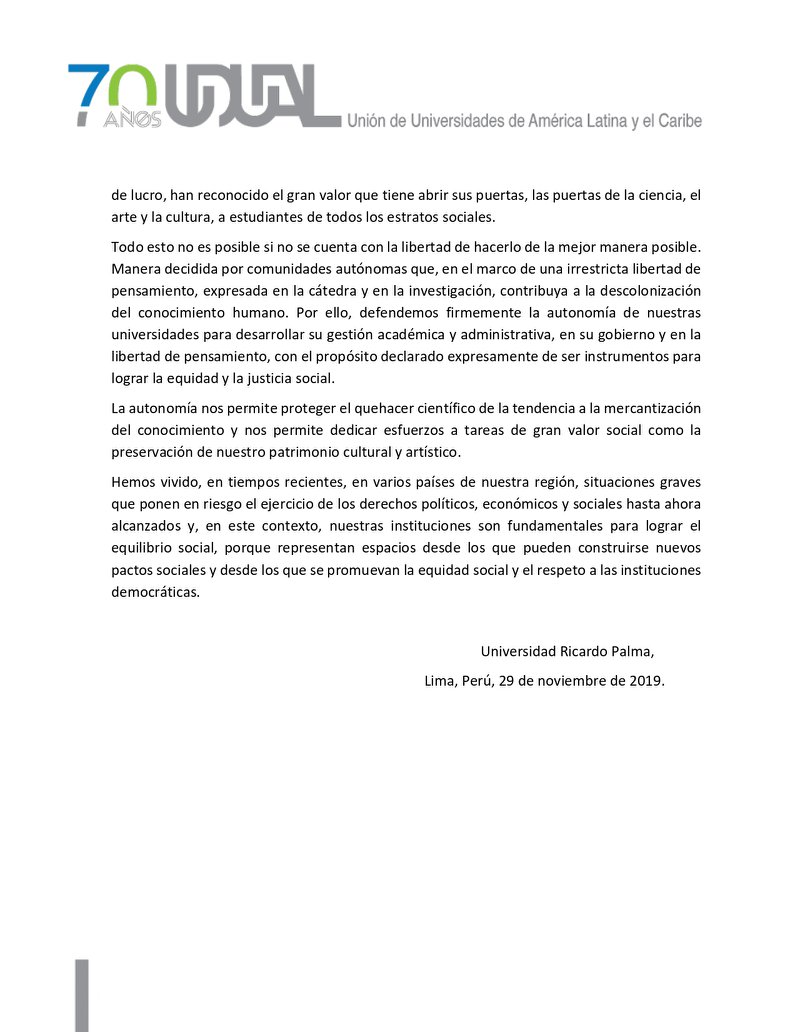 70 AÑOS UDUAL Unión de Universidades de América Latina y el Caribe

de lucro, han reconocido el gran valor que tiene abrir sus puertas, las puertas de la ciencia, el arte y la cultura, a estudiantes de todos los estratos sociales.

Todo esto no es posible si no se cuenta con la libertad de hacerlo de la mejor manera posible. Manera decidida por comunidades autónomas que, en el marco de una irrestricta libertad de pensamiento, expresada en la cátedra y en la investigación, contribuya a la descolonización del conocimiento humano. Por ello, defendemos firmemente la autonomía de nuestras universidades para desarrollar su gestión académica y administrativa, en su gobierno y en la libertad de pensamiento, con el propósito declarado expresamente de ser instrumentos para lograr la equidad y la justicia social.

La autonomía nos permite proteger el quehacer científico de la tendencia a la mercantización del conocimiento y nos permite dedicar esfuerzos a tareas de gran valor social como la preservación de nuestro patrimonio cultural y artístico.

Hemos vivido, en tiempos recientes, en varios países de nuestra región, situaciones graves que ponen en riesgo el ejercicio de los derechos políticos, económicos y sociales hasta ahora alcanzados y, en este contexto, nuestras instituciones son fundamentales para lograr el equilibrio social, porque representan espacios desde los que pueden construirse nuevos pactos sociales y desde los que se promuevan la equidad social y el respeto a las instituciones democráticas.

Universidad Ricardo Palma,

Lima, Perú, 29 de noviembre de 2019.